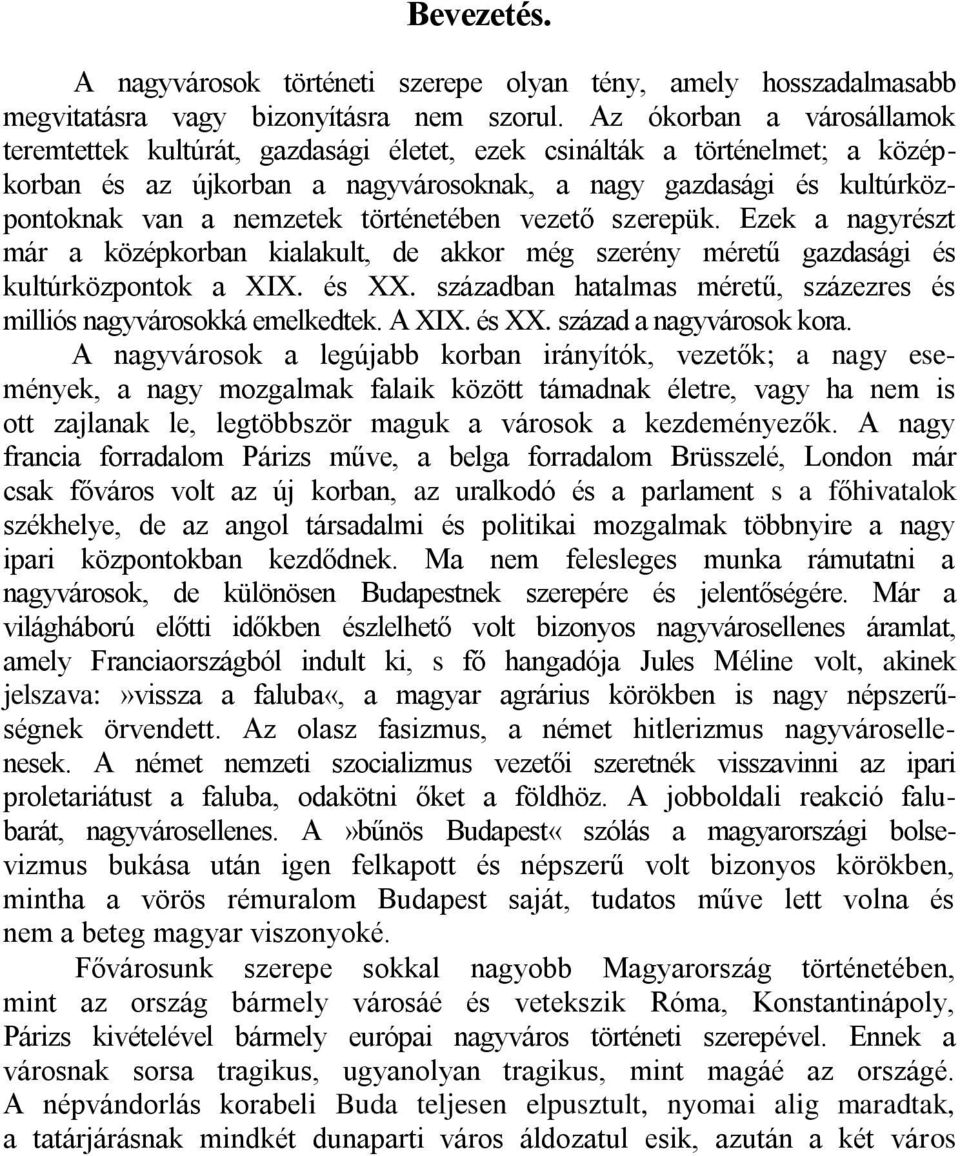 Bevezetés.

A nagyvárosok történeti szerepe olyan tény, amely hosszadalmasabb megvitatásra vagy bizonyításra nem szorul. Az ókorban a városállamok teremtettek kultúrát, gazdasági életet, ezek csinálták a történelmet; a középkorban és az újkorban a nagyvárosoknak, a nagy gazdasági és kultúrközpontoknak van a nemzetek történetében vezető szerepük. Ezek a nagyrészt már a középkorban kialakult, de akkor még szerény méretű gazdasági és kultúrközpontok a XIX. és XX. században hatalmas méretű, százezres és milliós nagyvárosokká emelkedtek. A XIX. és XX. század a nagyvárosok kora.

A nagyvárosok a legújabb korban irányítók, vezetők; a nagy események, a nagy mozgalmak falaik között támadnak életre, vagy ha nem is ott zajlanak le, legtöbbször maguk a városok a kezdeményezők. A nagy francia forradalom Párizs műve, a belga forradalom Brüsszelé, London már csak főváros volt az új korban, az uralkodó és a parlament s a főhivatalok székhelye, de az angol társadalmi és politikai mozgalmak többnyire a nagy ipari központokban kezdődnek. Ma nem felesleges munka rámutatni a nagyvárosok, de különösen Budapestnek szerepére és jelentőségére. Már a világháború előtti időkben észlelhető volt bizonyos nagyvárosellenes áramlat, amely Franciaországból indult ki, s fő hangadója Jules Méline volt, akinek jelszava:»vissza a faluba«, a magyar agrárius körökben is nagy népszerűségnek örvendett. Az olasz fasizmus, a német hitlerizmus nagyvárosellenesek. A német nemzeti szocializmus vezetői szeretnék visszavinni az ipari proletariátust a faluba, odakötni őket a földhöz. A jobboldali reakció falubarát, nagyvárosellenes. A»bűnös Budapest« szólás a magyarországi bolsevizmus bukása után igen felkapott és népszerű volt bizonyos körökben, mintha a vörös rémuralom Budapest saját, tudatos műve lett volna és nem a beteg magyar viszonyoké.

Fővárosunk szerepe sokkal nagyobb Magyarország történetében, mint az ország bármely városáé és vetekszik Róma, Konstantinápoly, Párizs kivételével bármely európai nagyváros történeti szerepével. Ennek a városnak sorsa tragikus, ugyanolyan tragikus, mint magáé az országé. A népvándorlás korabeli Buda teljesen elpusztult, nyomai alig maradtak, a tatárjárásnak mindkét dunaparti város áldozatul esik, azután a két város